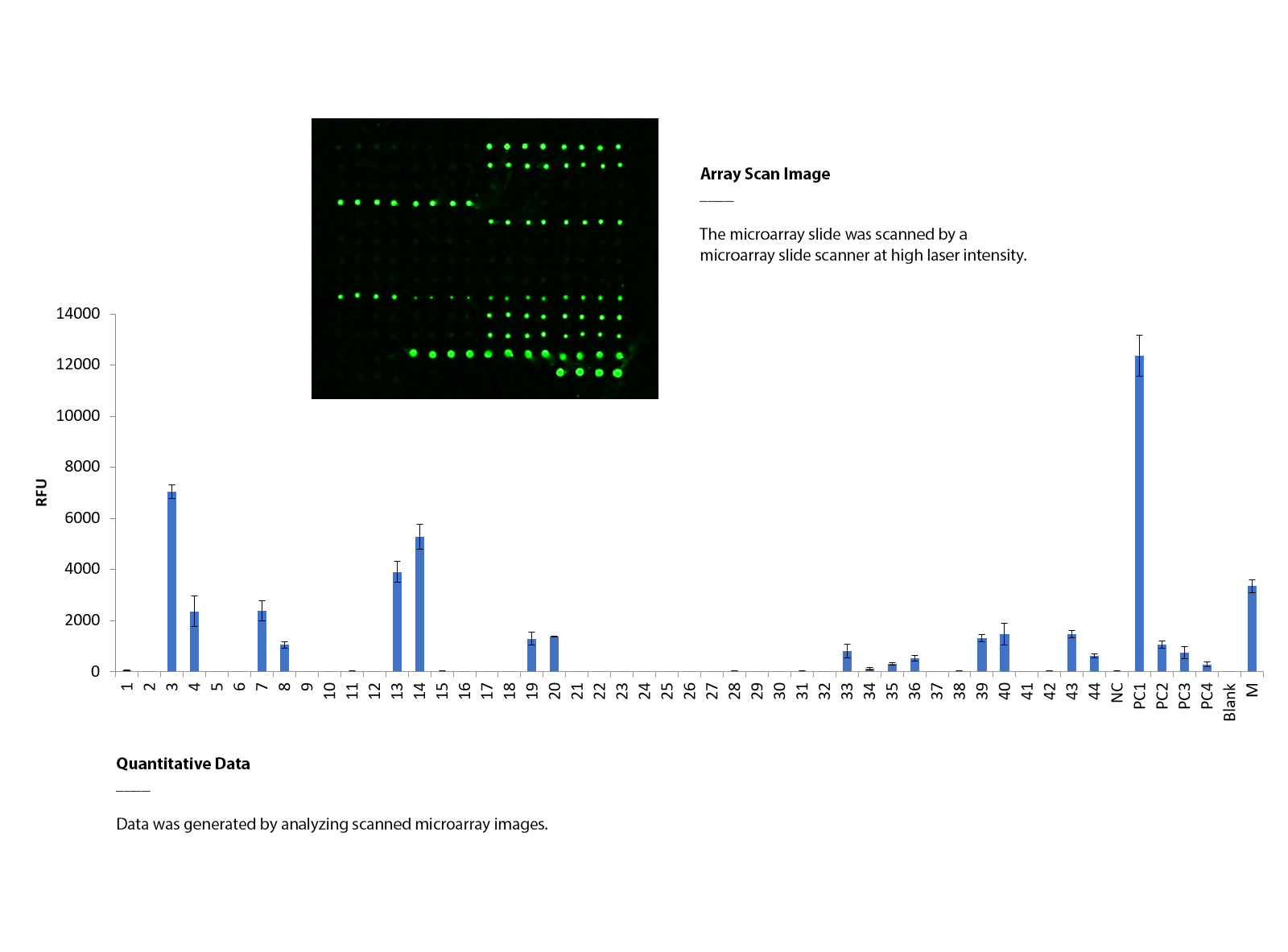 Array Scan Image

The microarray slide was scanned by a microarray slide scanner at high laser intensity.

14000
12000
10000
8000
6000
4000
2000
0
RFU

1 2 3 4 5 6 7 8 9 10 11 12 13 14 15 16 17 18 19 20 21 22 23 24 25 26 27 28 29 30 31 32 33 34 35 36 37 38 39 40 41 42 43 44 NC PC1 PC2 PC3 PC4 Blank M

Quantitative Data

Data was generated by analyzing scanned microarray images.